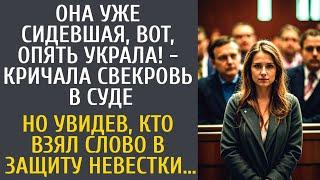 ОНА УЖЕ СИДЕВШАЯ, ВОТ, ОПЯТЬ УКРАЛА! – КРИЧАЛА СВЕКРОВЬ В СУДЕ

НО УВИДЕВ, КТО ВЗЯЛ СЛОВО В ЗАЩИТУ НЕВЕСТКИ...